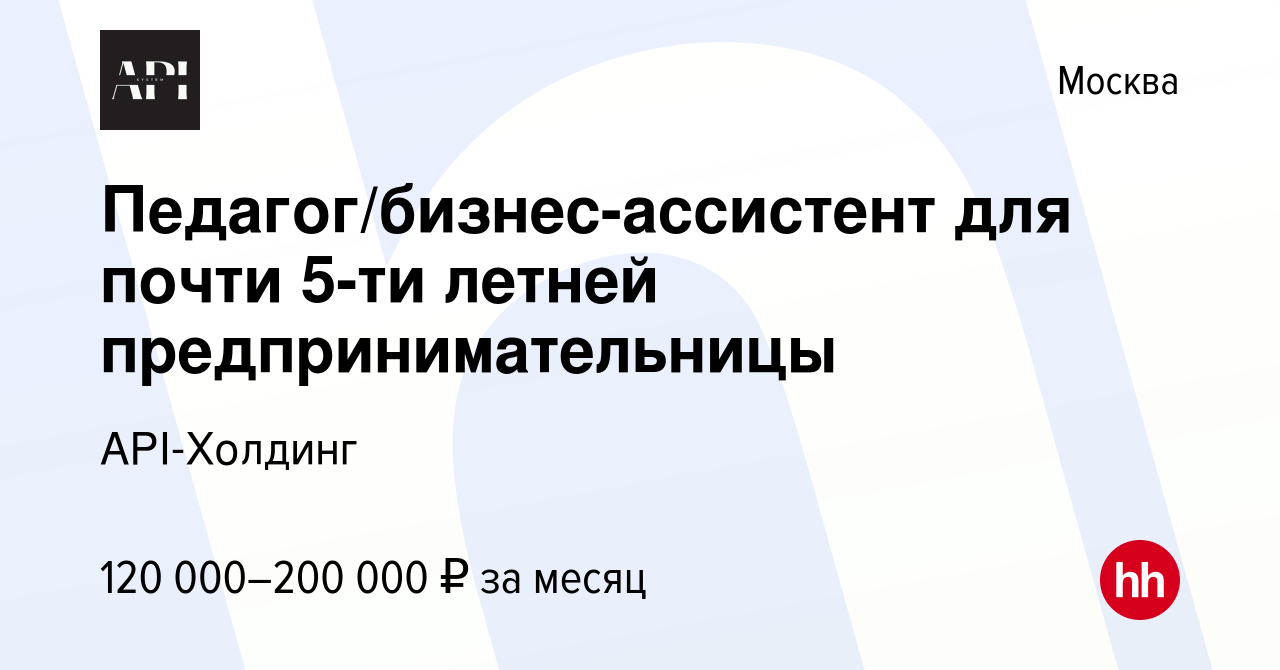 API
SYSTEM

Москва

Педагог/бизнес-ассистент для почти 5-ти летней предпринимательницы

API-Холдинг

120 000–200 000 ₽ за месяц

hh